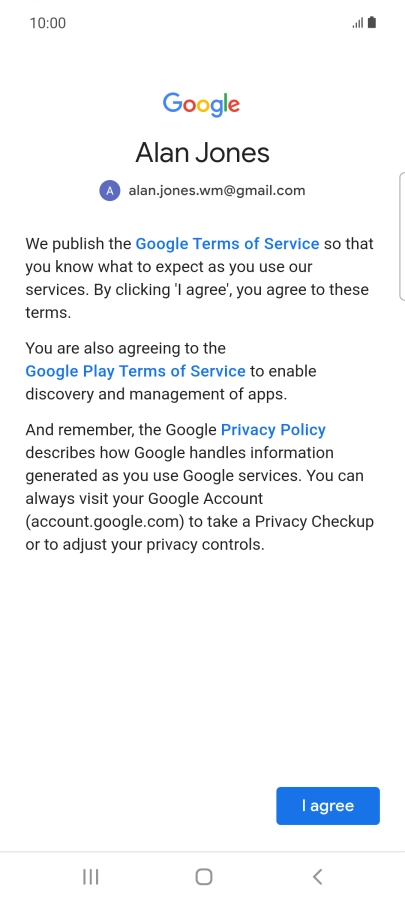 10:00

Google

Alan Jones

A alan.jones.wm@gmail.com

We publish the Google Terms of Service so that you know what to expect as you use our services. By clicking 'I agree', you agree to these terms.

You are also agreeing to the Google Play Terms of Service to enable discovery and management of apps.

And remember, the Google Privacy Policy describes how Google handles information generated as you use Google services. You can always visit your Google Account (account.google.com) to take a Privacy Checkup or to adjust your privacy controls.

I agree